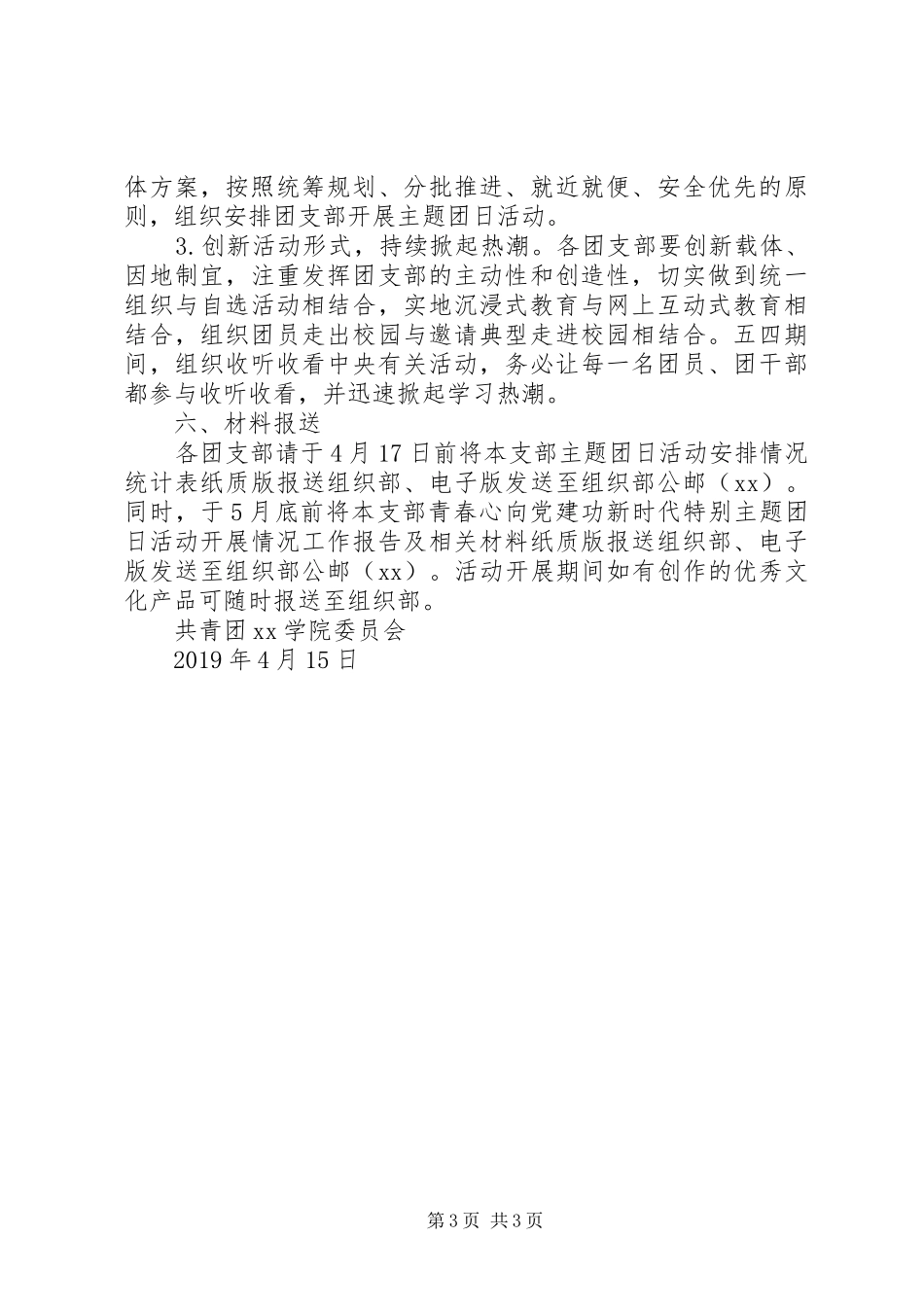 体方案，按照统筹规划、分批推进、就近就便、安全优先的原则，组织安排团支部开展主题团日活动。

3.创新活动形式，持续掀起热潮。各团支部要创新载体、因地制宜，注重发挥团支部的主动性和创造性，切实做到统一组织与自选活动相结合，实地沉浸式教育与网上互动式教育相结合，组织团员走出校园与邀请典型走进校园相结合。五四期间，组织收听收看中央有关活动，务必让每一名团员、团干部都参与收听收看，并迅速掀起学习热潮。

六、材料报送

各团支部请于4月17日前将本支部主题团日活动安排情况统计表纸质版报送组织部、电子版发送至组织部公邮（xx）。同时，于5月底前将本支部青春心向党建功新时代特别主题团日活动开展情况工作报告及相关材料纸质版报送组织部、电子版发送至组织部公邮（xx）。活动开展期间如有创作的优秀文化产品可随时报送至组织部。

共青团xx学院委员会

2019年4月15日

第3页 共3页